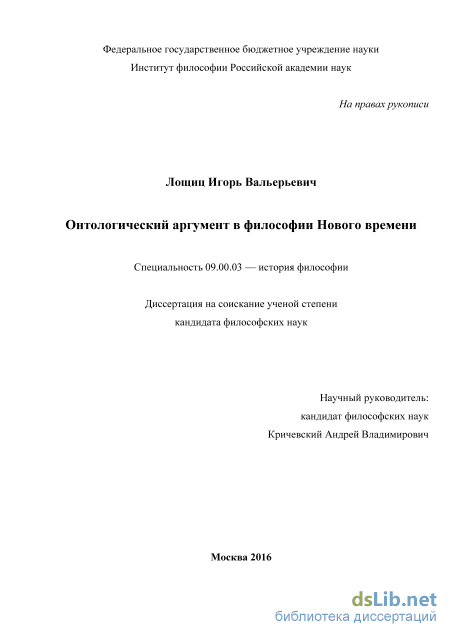 Федеральное государственное бюджетное учреждение науки
Институт философии Российской академии наук

На правах рукописи

Лощиц Игорь Вальерьевич

Онтологический аргумент в философии Нового времени

Специальность 09.00.03 — история философии

Диссертация на соискание ученой степени
кандидата философских наук

Научный руководитель:
кандидат философских наук
Кричевский Андрей Владимирович

Москва 2016

dsLib.net
библиотека диссертаций